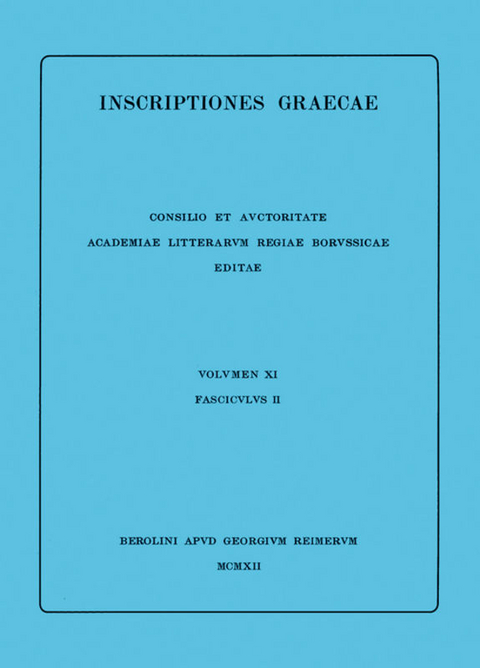 INSCRIPTIONES GRAECAE

CONSILIO ET AVCTORITATE
ACADEMIAE LITTERARVM REGIAE BORVSSICAE
EDITAE

VOLVMEN XI
FASCICVLVS II

BEROLINI APVD GEORGIVM REIMERVM
MCMXII